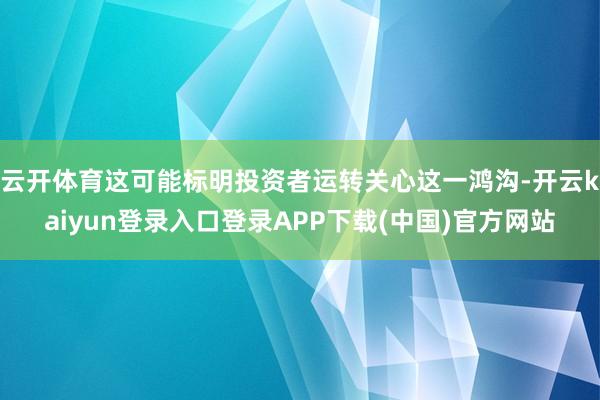 云开体育这可能标明投资者运转关心这一鸿沟-开云kaiyun登录入口登录APP下载(中国)官方网站